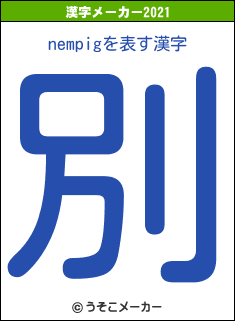 漢字メーカー2021

nempigを表す漢字

別

© うそこメーカー